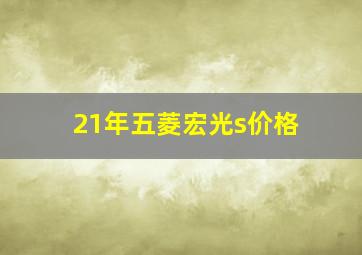 21年五菱宏光s价格